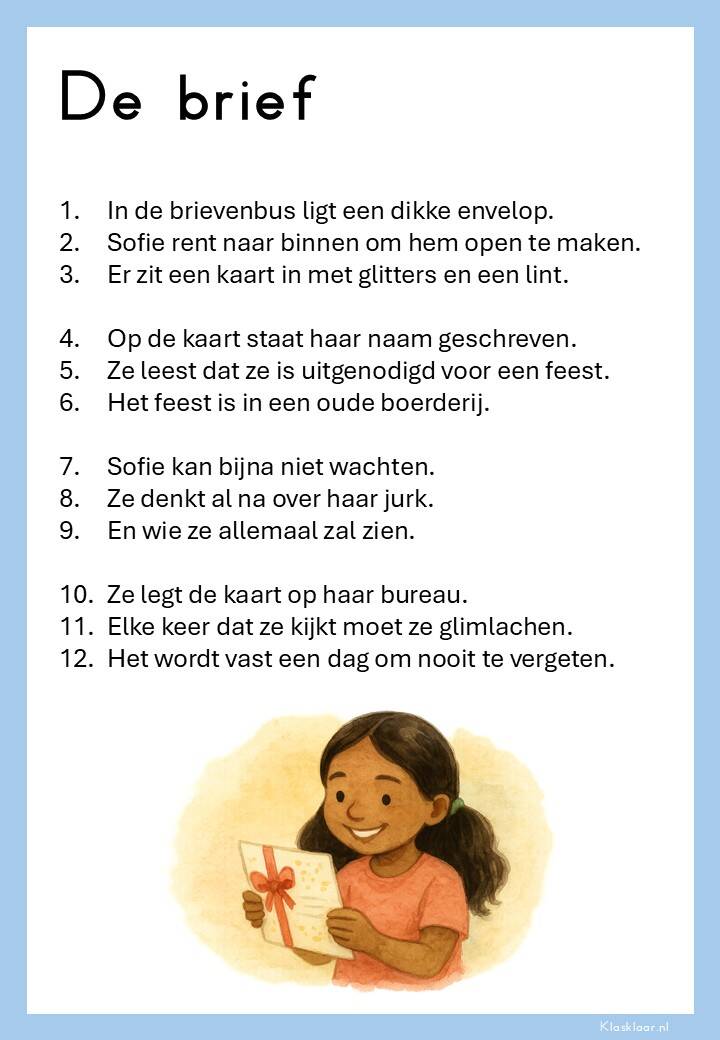 De brief

1. In de brievenbus ligt een dikke envelop.
2. Sofie rent naar binnen om hem open te maken.
3. Er zit een kaart in met glitters en een lint.

4. Op de kaart staat haar naam geschreven.
5. Ze leest dat ze is uitgenodigd voor een feest.
6. Het feest is in een oude boerderij.

7. Sofie kan bijna niet wachten.
8. Ze denkt al na over haar jurk.
9. En wie ze allemaal zal zien.

10. Ze legt de kaart op haar bureau.
11. Elke keer dat ze kijkt moet ze glimlachen.
12. Het wordt vast een dag om nooit te vergeten.

Klasklaar.nl